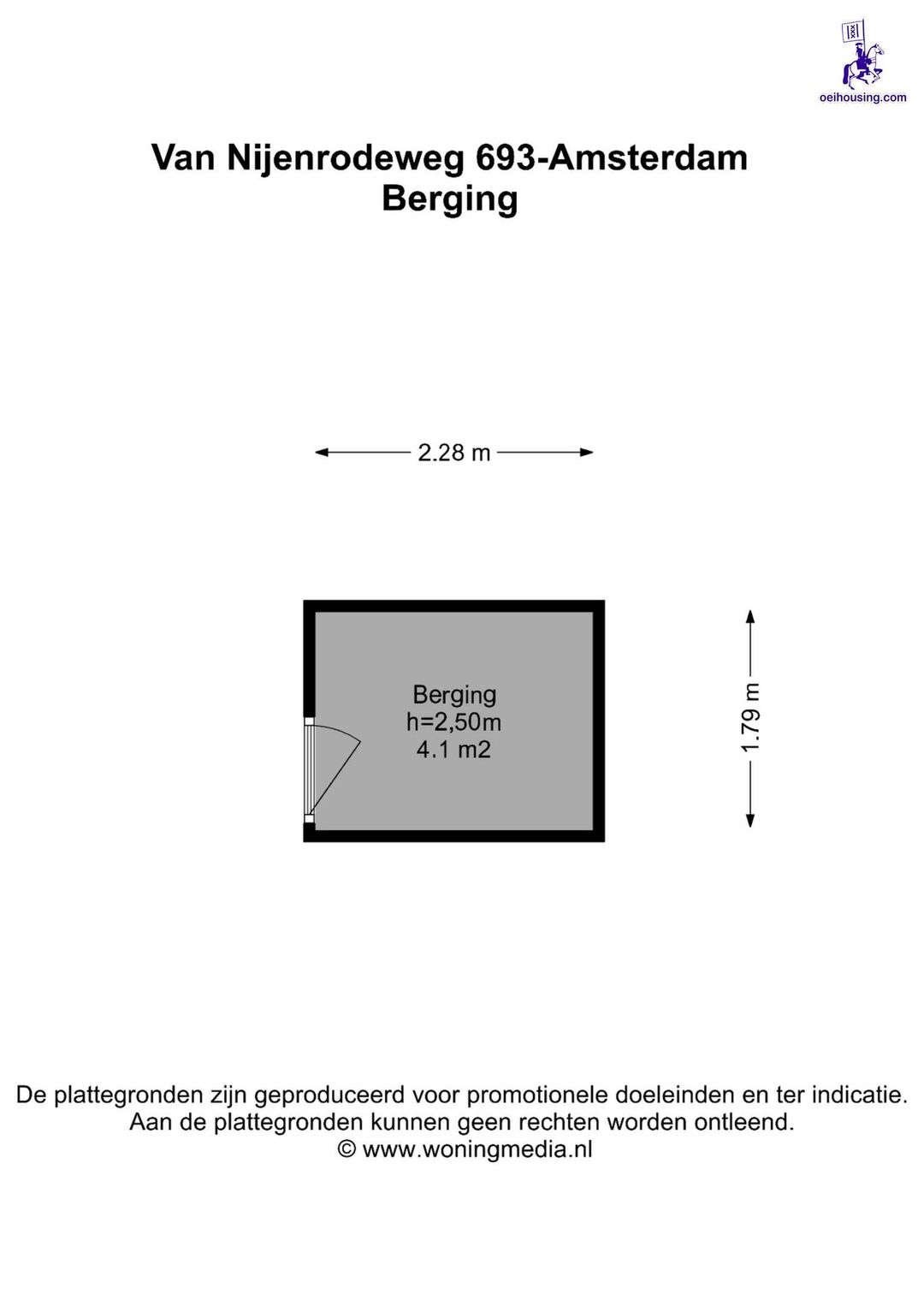 XXX
oeihousing.com

Van Nijenrodeweg 693-Amsterdam
Berging

2.28 m

Berging
h=2,50m
4.1 m2

1.79 m

De plattegronden zijn geproduceerd voor promotionele doeleinden en ter indicatie.
Aan de plattegronden kunnen geen rechten worden ontleend.
© www.woningmedia.nl